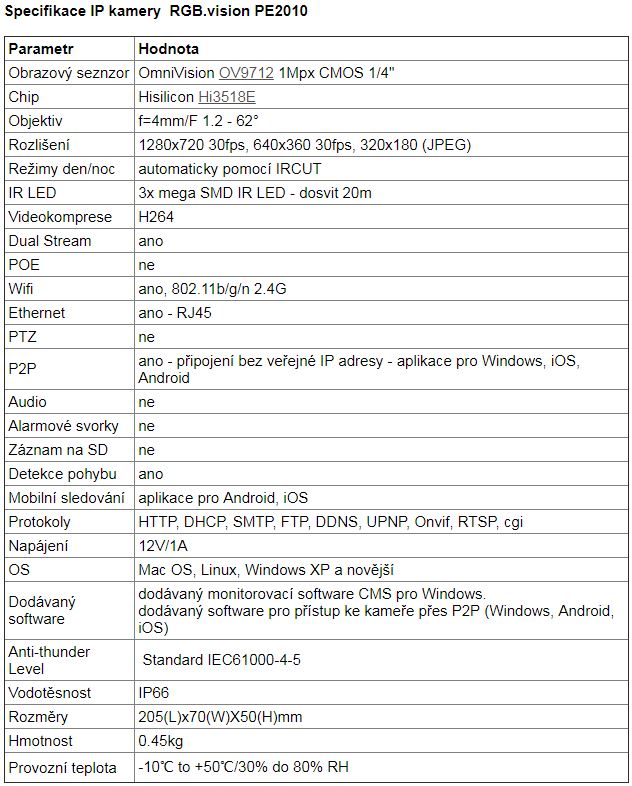 Specifikace IP kamery RGB.vision PE2010

| Parametr | Hodnota |
|---|---|
| Obrazový seznzor | OmniVision OV9712 1Mpx CMOS 1/4" |
| Chip | Hisilicon Hi3518E |
| Objektiv | f=4mm/F 1.2 - 62° |
| Rozlišení | 1280x720 30fps, 640x360 30fps, 320x180 (JPEG) |
| Režimy den/noc | automaticky pomocí IRCUT |
| IR LED | 3x mega SMD IR LED - dosvit 20m |
| Videokomprese | H264 |
| Dual Stream | ano |
| POE | ne |
| Wifi | ano, 802.11b/g/n 2.4G |
| Ethernet | ano - RJ45 |
| PTZ | ne |
| P2P | ano - připojení bez veřejné IP adresy - aplikace pro Windows, iOS, Android |
| Audio | ne |
| Alarmové svorky | ne |
| Záznam na SD | ne |
| Detekce pohybu | ano |
| Mobilní sledování | aplikace pro Android, iOS |
| Protokoly | HTTP, DHCP, SMTP, FTP, DDNS, UPNP, Onvif, RTSP, cgi |
| Napájení | 12V/1A |
| OS | Mac OS, Linux, Windows XP a novější |
| Dodávaný software | dodávaný monitorovací software CMS pro Windows. dodávaný software pro přístup ke kameře přes P2P (Windows, Android, iOS) |
| Anti-thunder Level | Standard IEC61000-4-5 |
| Vodotěsnost | IP66 |
| Rozměry | 205(L)x70(W)X50(H)mm |
| Hmotnost | 0.45kg |
| Provozní teplota | -10°C to +50°C/30% do 80% RH |